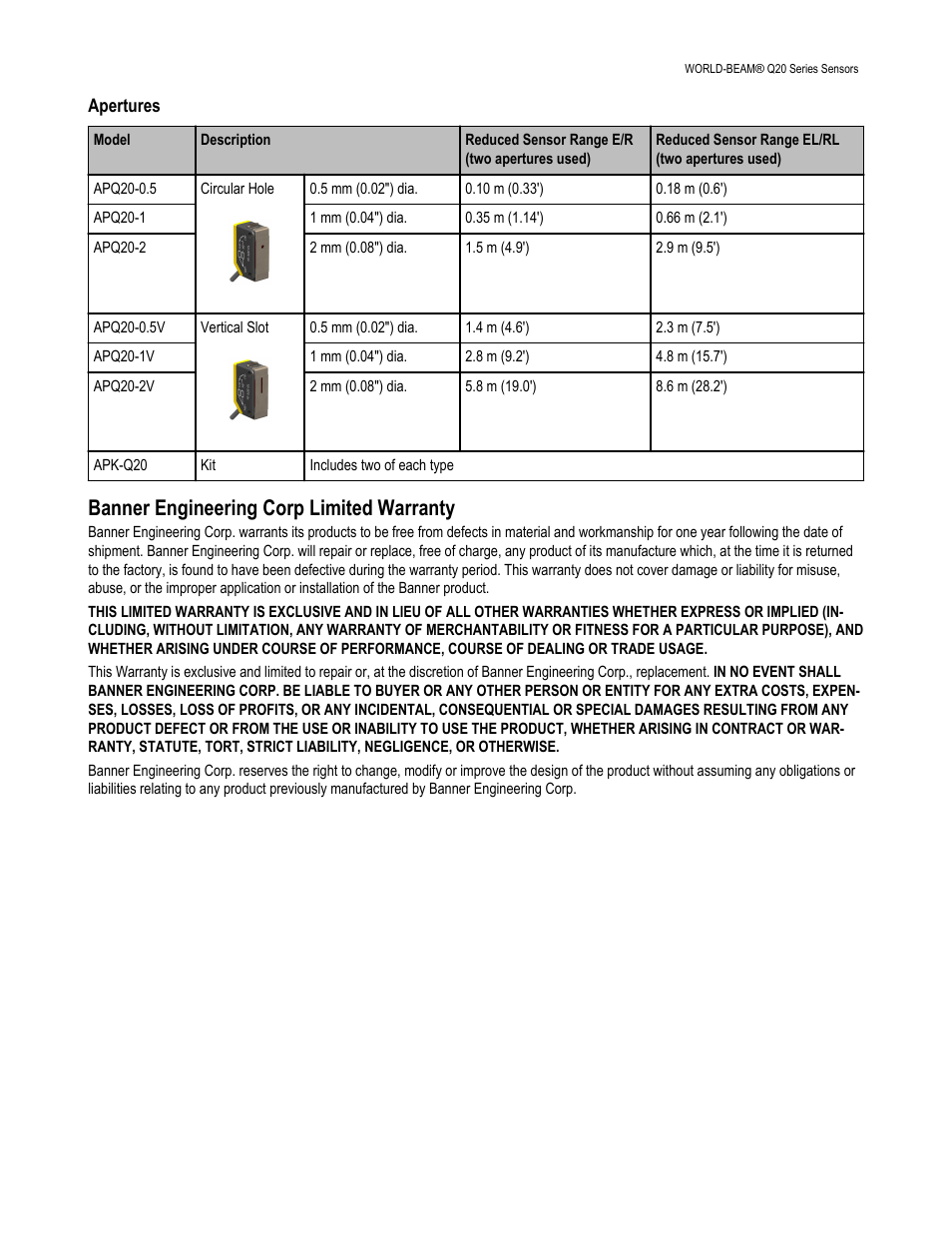 WORLD-BEAM® Q20 Series Sensors

Apertures

| Model | Description | | Reduced Sensor Range E/R (two apertures used) | Reduced Sensor Range EL/RL (two apertures used) |
|---|---|---|---|---|
| APQ20-0.5 | Circular Hole | 0.5 mm (0.02") dia. | 0.10 m (0.33') | 0.18 m (0.6') |
| APQ20-1 | | 1 mm (0.04") dia. | 0.35 m (1.14') | 0.66 m (2.1') |
| APQ20-2 | | 2 mm (0.08") dia. | 1.5 m (4.9') | 2.9 m (9.5') |
| APQ20-0.5V | Vertical Slot | 0.5 mm (0.02") dia. | 1.4 m (4.6') | 2.3 m (7.5') |
| APQ20-1V | | 1 mm (0.04") dia. | 2.8 m (9.2') | 4.8 m (15.7') |
| APQ20-2V | | 2 mm (0.08") dia. | 5.8 m (19.0') | 8.6 m (28.2') |
| APK-Q20 | Kit | Includes two of each type | | |

Banner Engineering Corp Limited Warranty

Banner Engineering Corp. warrants its products to be free from defects in material and workmanship for one year following the date of shipment. Banner Engineering Corp. will repair or replace, free of charge, any product of its manufacture which, at the time it is returned to the factory, is found to have been defective during the warranty period. This warranty does not cover damage or liability for misuse, abuse, or the improper application or installation of the Banner product.

THIS LIMITED WARRANTY IS EXCLUSIVE AND IN LIEU OF ALL OTHER WARRANTIES WHETHER EXPRESS OR IMPLIED (INCLUDING, WITHOUT LIMITATION, ANY WARRANTY OF MERCHANTABILITY OR FITNESS FOR A PARTICULAR PURPOSE), AND WHETHER ARISING UNDER COURSE OF PERFORMANCE, COURSE OF DEALING OR TRADE USAGE.

This Warranty is exclusive and limited to repair or, at the discretion of Banner Engineering Corp., replacement. IN NO EVENT SHALL BANNER ENGINEERING CORP. BE LIABLE TO BUYER OR ANY OTHER PERSON OR ENTITY FOR ANY EXTRA COSTS, EXPENSES, LOSSES, LOSS OF PROFITS, OR ANY INCIDENTAL, CONSEQUENTIAL OR SPECIAL DAMAGES RESULTING FROM ANY PRODUCT DEFECT OR FROM THE USE OR INABILITY TO USE THE PRODUCT, WHETHER ARISING IN CONTRACT OR WARRANTY, STATUTE, TORT, STRICT LIABILITY, NEGLIGENCE, OR OTHERWISE.

Banner Engineering Corp. reserves the right to change, modify or improve the design of the product without assuming any obligations or liabilities relating to any product previously manufactured by Banner Engineering Corp.